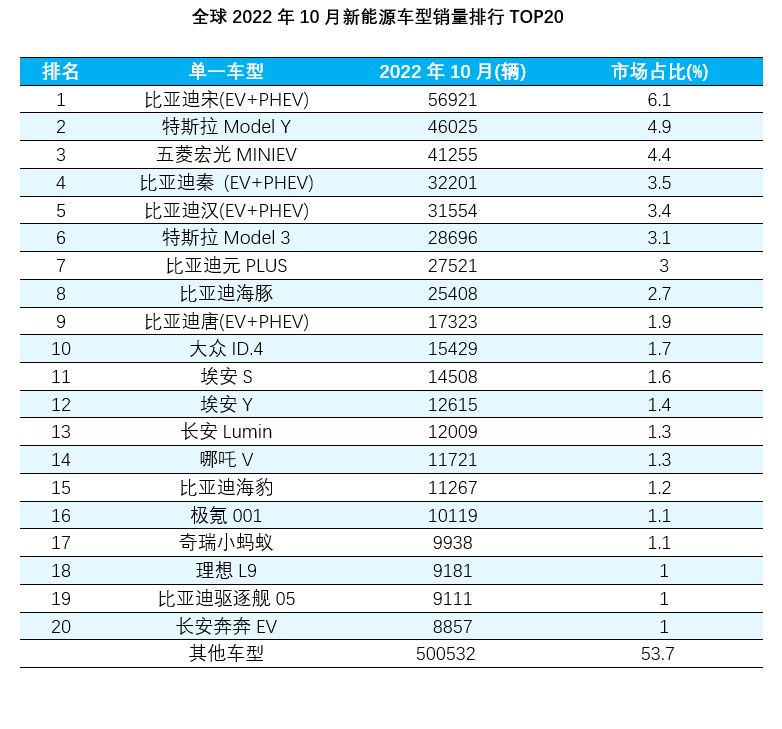 全球 2022 年 10 月新能源车型销量排行 TOP20

| 排名 | 单一车型 | 2022 年 10 月(辆) | 市场占比(%) |
|---|---|---|---|
| 1 | 比亚迪宋(EV+PHEV) | 56921 | 6.1 |
| 2 | 特斯拉 Model Y | 46025 | 4.9 |
| 3 | 五菱宏光 MINIEV | 41255 | 4.4 |
| 4 | 比亚迪秦 (EV+PHEV) | 32201 | 3.5 |
| 5 | 比亚迪汉(EV+PHEV) | 31554 | 3.4 |
| 6 | 特斯拉 Model 3 | 28696 | 3.1 |
| 7 | 比亚迪元 PLUS | 27521 | 3 |
| 8 | 比亚迪海豚 | 25408 | 2.7 |
| 9 | 比亚迪唐(EV+PHEV) | 17323 | 1.9 |
| 10 | 大众 ID.4 | 15429 | 1.7 |
| 11 | 埃安 S | 14508 | 1.6 |
| 12 | 埃安 Y | 12615 | 1.4 |
| 13 | 长安 Lumin | 12009 | 1.3 |
| 14 | 哪吒 V | 11721 | 1.3 |
| 15 | 比亚迪海豹 | 11267 | 1.2 |
| 16 | 极氪 001 | 10119 | 1.1 |
| 17 | 奇瑞小蚂蚁 | 9938 | 1.1 |
| 18 | 理想 L9 | 9181 | 1 |
| 19 | 比亚迪驱逐舰 05 | 9111 | 1 |
| 20 | 长安奔奔 EV | 8857 | 1 |
|  | 其他车型 | 500532 | 53.7 |